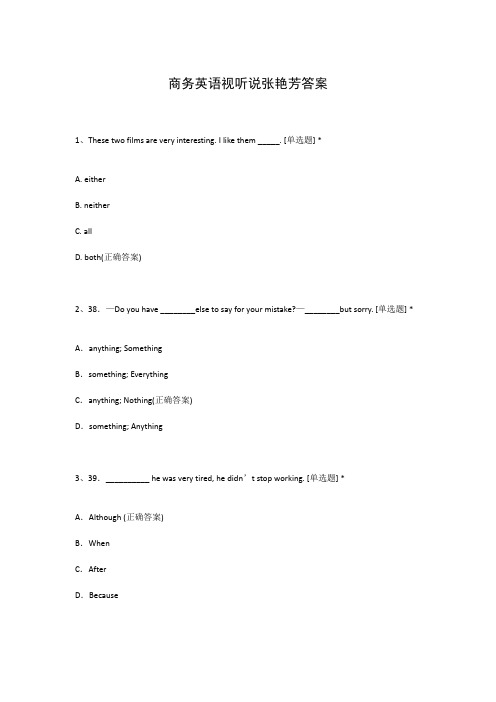 商务英语视听说张艳芳答案

1、These two films are very interesting. I like them _____. [单选题] *

A. either

B. neither

C. all

D. both(正确答案)

2、38. —Do you have ________else to say for your mistake?—________but sorry. [单选题] *

A. anything; Something

B. something; Everything

C. anything; Nothing(正确答案)

D. something; Anything

3、39. __________ he was very tired, he didn’t stop working. [单选题] *

A. Although (正确答案)

B. When

C. After

D. Because